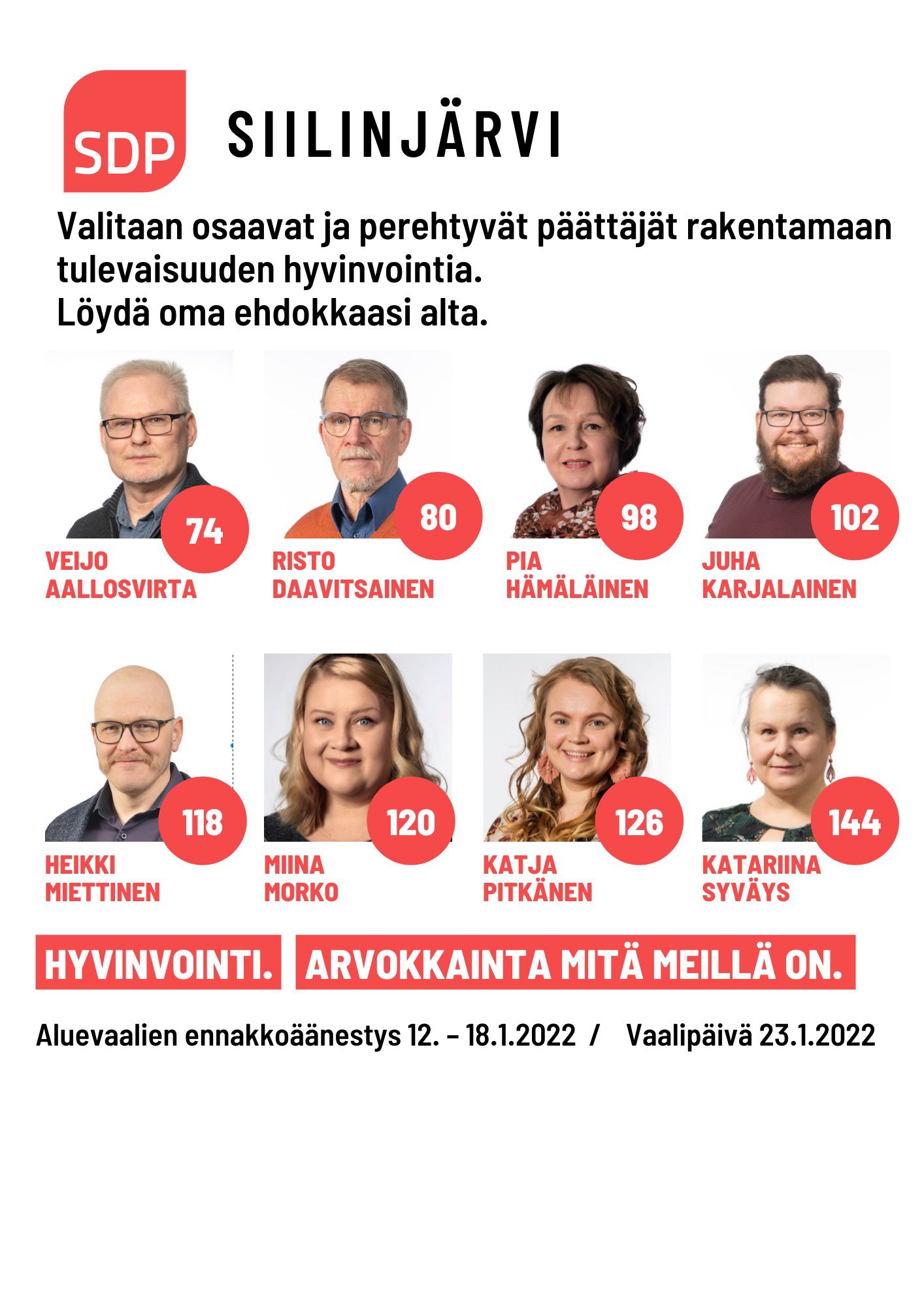 SDP

SIILINJÄRVI

Valitaan osaavat ja perehtyvät päättäjät rakentamaan tulevaisuuden hyvinvointia.
Löydä oma ehdokkaasi alta.

74
VEIJO AALLOSVIRTA

80
RISTO DAAVITSAINEN

98
PIA HÄMÄLÄINEN

102
JUHA KARJALAINEN

118
HEIKKI MIETTINEN

120
MIINA MORKO

126
KATJA PITKÄNEN

144
KATARIINA SYVÄYS

HYVINVOINTI. ARVOKKAINTA MITÄ MEILLÄ ON.

Aluevaalien ennakkoäänestys 12. – 18.1.2022 / Vaalipäivä 23.1.2022